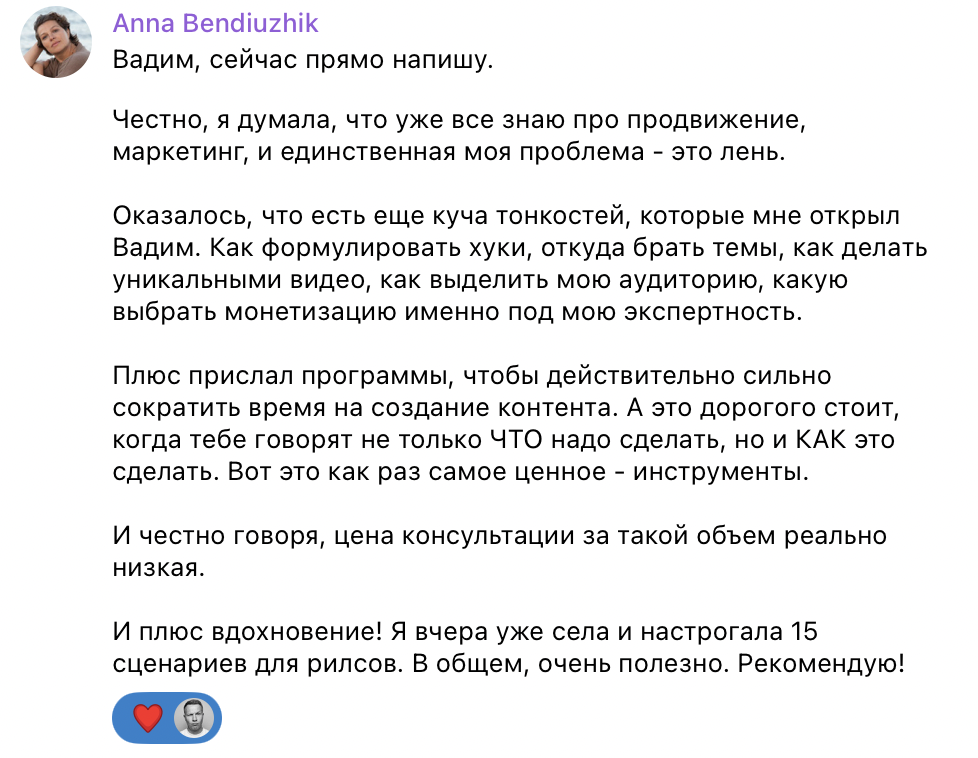 Anna Bendiuzhik
Вадим, сейчас прямо напишу.

Честно, я думала, что уже все знаю про продвижение, маркетинг, и единственная моя проблема - это лень.

Оказалось, что есть еще куча тонкостей, которые мне открыл Вадим. Как формулировать хуки, откуда брать темы, как делать уникальными видео, как выделить мою аудиторию, какую выбрать монетизацию именно под мою экспертность.

Плюс прислал программы, чтобы действительно сильно сократить время на создание контента. А это дорогого стоит, когда тебе говорят не только ЧТО надо сделать, но и КАК это сделать. Вот это как раз самое ценное - инструменты.

И честно говоря, цена консультации за такой объем реально низкая.

И плюс вдохновение! Я вчера уже села и настрогала 15 сценариев для рилсов. В общем, очень полезно. Рекомендую!